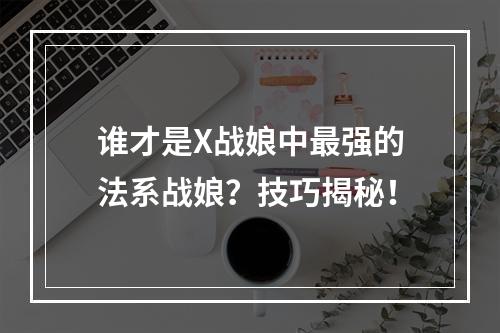 谁才是X战娘中最强的法系战娘？技巧揭秘！